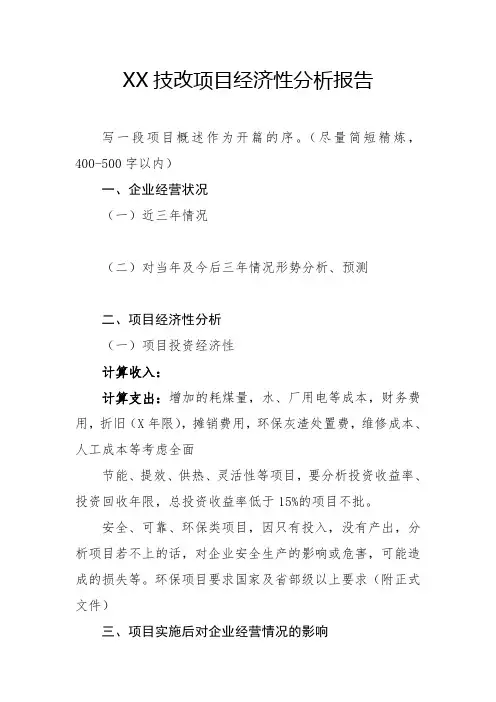 XX 技改项目经济性分析报告

写一段项目概述作为开篇的序。（尽量简短精炼，400-500 字以内）

一、企业经营状况

（一）近三年情况

（二）对当年及今后三年情况形势分析、预测

二、项目经济性分析

（一）项目投资经济性

计算收入：

计算支出：增加的耗煤量，水、厂用电等成本，财务费用，折旧（X 年限），摊销费用，环保灰渣处置费，维修成本、人工成本等考虑全面

节能、提效、供热、灵活性等项目，要分析投资收益率、投资回收年限，总投资收益率低于 15%的项目不批。

安全、可靠、环保类项目，因只有投入，没有产出，分析项目若不上的话，对企业安全生产的影响或危害，可能造成的损失等。环保项目要求国家及省部级以上要求（附正式文件）

三、项目实施后对企业经营情况的影响